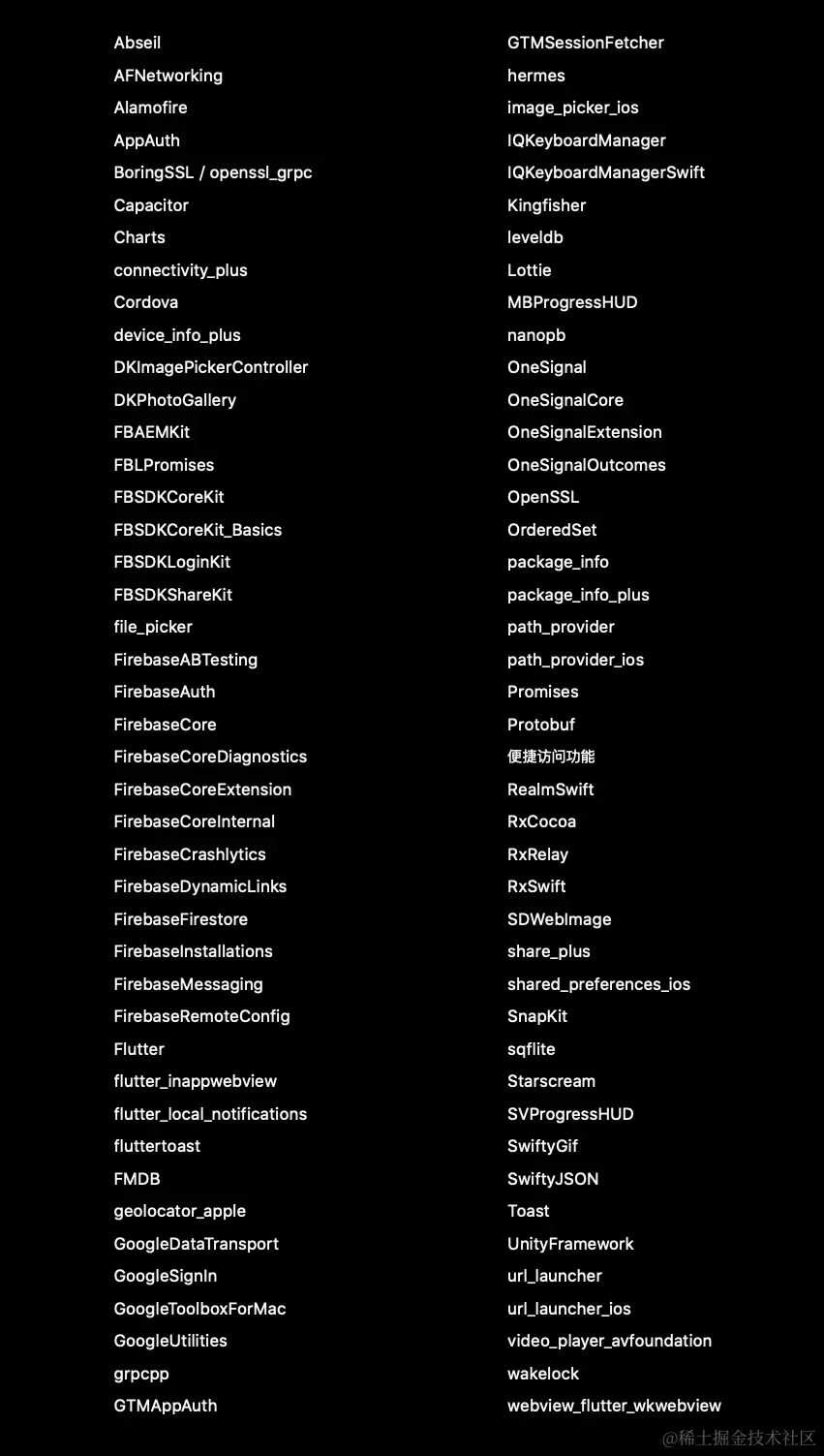 Abseil
AFNetworking
Alamofire
AppAuth
BoringSSL / openssl_grpc
Capacitor
Charts
connectivity_plus
Cordova
device_info_plus
DKImagePickerController
DKPhotoGallery
FBAEMKit
FBLPromises
FBSDKCoreKit
FBSDKCoreKit_Basics
FBSDKLoginKit
FBSDKShareKit
file_picker
FirebaseABTesting
FirebaseAuth
FirebaseCore
FirebaseCoreDiagnostics
FirebaseCoreExtension
FirebaseCoreInternal
FirebaseCrashlytics
FirebaseDynamicLinks
FirebaseFirestore
FirebaseInstallations
FirebaseMessaging
FirebaseRemoteConfig
Flutter
flutter_inappwebview
flutter_local_notifications
fluttertoast
FMDB
geolocator_apple
GoogleDataTransport
GoogleSignIn
GoogleToolboxForMac
GoogleUtilities
grpcpp
GTMAppAuth

GTMSessionFetcher
hermes
image_picker_ios
IQKeyboardManager
IQKeyboardManagerSwift
Kingfisher
leveldb
Lottie
MBProgressHUD
nanopb
OneSignal
OneSignalCore
OneSignalExtension
OneSignalOutcomes
OpenSSL
OrderedSet
package_info
package_info_plus
path_provider
path_provider_ios
Promises
Protobuf
便捷访问功能
RealmSwift
RxCocoa
RxRelay
RxSwift
SDWebImage
share_plus
shared_preferences_ios
SnapKit
sqflite
Starscream
SVProgressHUD
SwiftyGif
SwiftyJSON
Toast
UnityFramework
url_launcher
url_launcher_ios
video_player_avfoundation
wakelock
webview_flutter_wkwebview

@稀土掘金技术社区